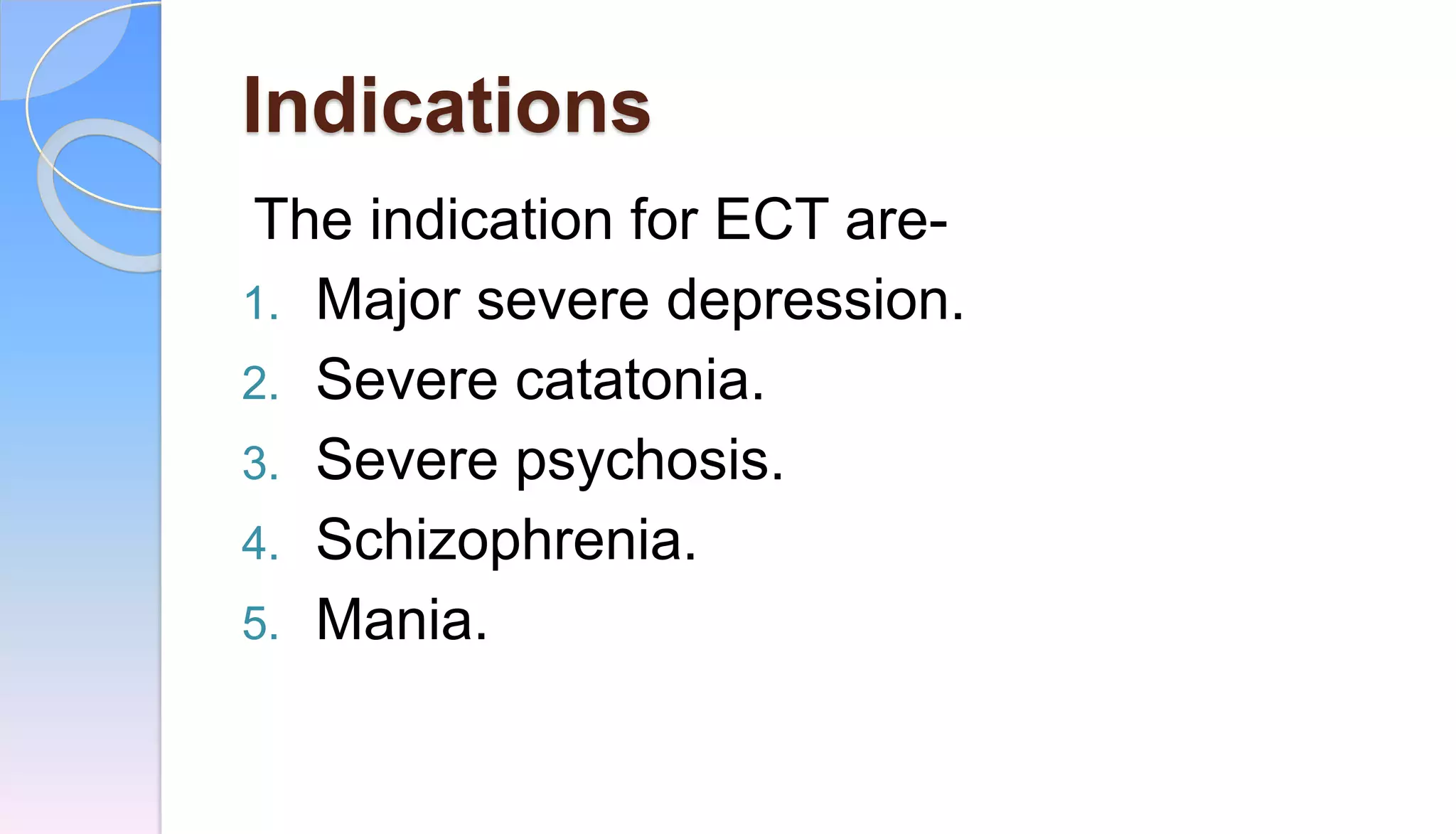 Indications

The indication for ECT are-

1. Major severe depression.
2. Severe catatonia.
3. Severe psychosis.
4. Schizophrenia.
5. Mania.